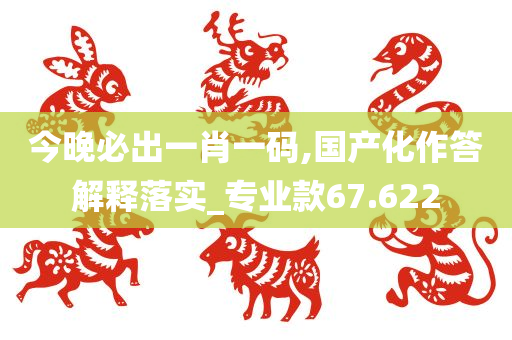 今晚必出一肖一码,国产化作答解释落实_专业款67.622